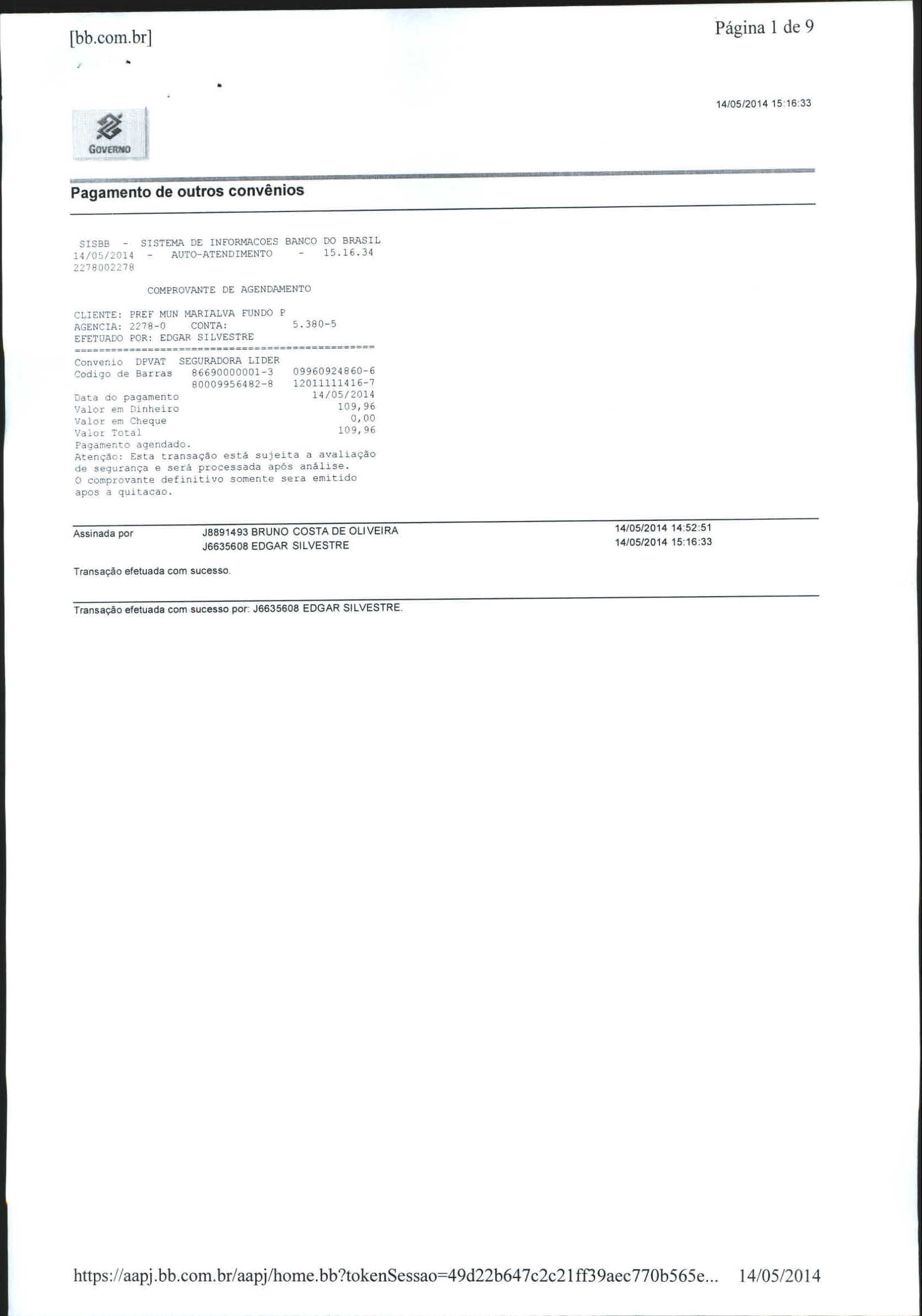 [bb.com.br]

Página 1 de 9

14/05/2014 15:16:33

GOVERNO

Pagamento de outros convênios

SISBB - SISTEMA DE INFORMACOES BANCO DO BRASIL
14/05/2014 - AUTO-ATENDIMENTO - 15.16.34
2278002278

COMPROVANTE DE AGENDAMENTO

CLIENTE: PREF MUN MARIALVA FUNDO P
AGENCIA: 2278-0 CONTA: 5.380-5
EFETUADO POR: EDGAR SILVESTRE
================================================
Convenio DPVAT SEGURADORA LIDER
Codigo de Barras 86690000001-3 09960924860-6
80009956482-8 12011111416-7
Data do pagamento 14/05/2014
Valor em Dinheiro 109,96
Valor em Cheque 0,00
Valor Total 109,96
Pagamento agendado.
Atenção: Esta transação está sujeita a avaliação de segurança e será processada após análise.
O comprovante definitivo somente sera emitido apos a quitacao.

Assinada por J8891493 BRUNO COSTA DE OLIVEIRA 14/05/2014 14:52:51
J6635608 EDGAR SILVESTRE 14/05/2014 15:16:33

Transação efetuada com sucesso.

Transação efetuada com sucesso por: J6635608 EDGAR SILVESTRE.

https://aapj.bb.com.br/aapj/home.bb?tokenSessao=49d22b647c2c21ff39aec770b565e... 14/05/2014